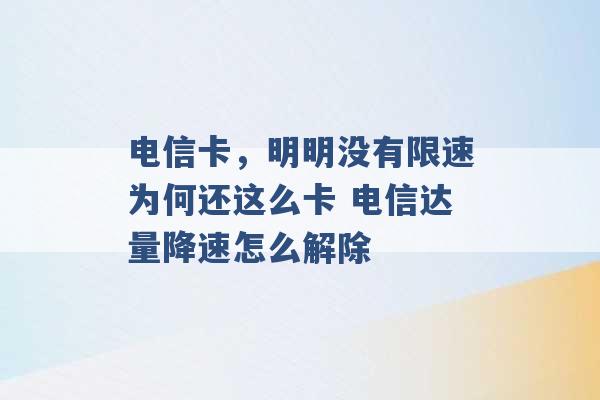 电信卡，明明没有限速为何还这么卡 电信达量降速怎么解除